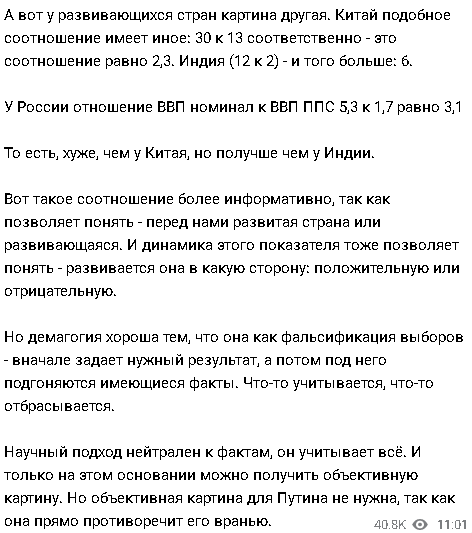 А вот у развивающихся стран картина другая. Китай подобное соотношение имеет иное: 30 к 13 соответственно - это соотношение равно 2,3. Индия (12 к 2) - и того больше: 6.

У России отношение ВВП номинал к ВВП ППС 5,3 к 1,7 равно 3,1

То есть, хуже, чем у Китая, но получше чем у Индии.

Вот такое соотношение более информативно, так как позволяет понять - перед нами развитая страна или развивающаяся. И динамика этого показателя тоже позволяет понять - развивается она в какую сторону: положительную или отрицательную.

Но демагогия хороша тем, что она как фальсификация выборов - вначале задает нужный результат, а потом под него подгоняются имеющиеся факты. Что-то учитывается, что-то отбрасывается.

Научный подход нейтрален к фактам, он учитывает всё. И только на этом основании можно получить объективную картину. Но объективная картина для Путина не нужна, так как она прямо противоречит его вранью.

40.8K 11:01